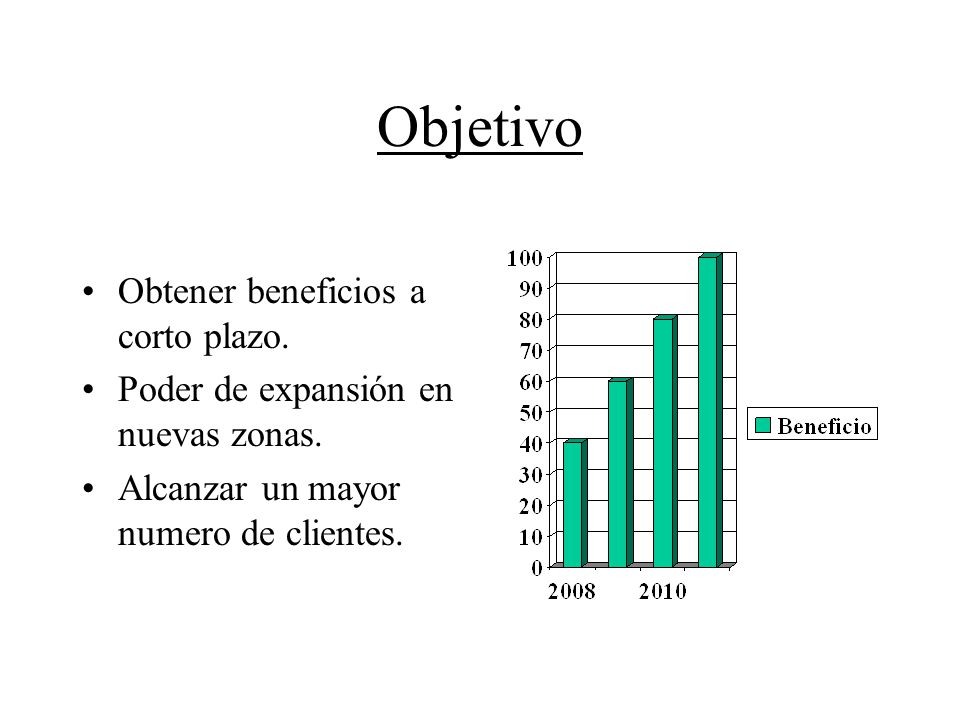 Objetivo

• Obtener beneficios a corto plazo.
• Poder de expansión en nuevas zonas.
• Alcanzar un mayor numero de clientes.

100
90
80
70
60
50
40
30
20
10
0
2008
2010
Beneficio